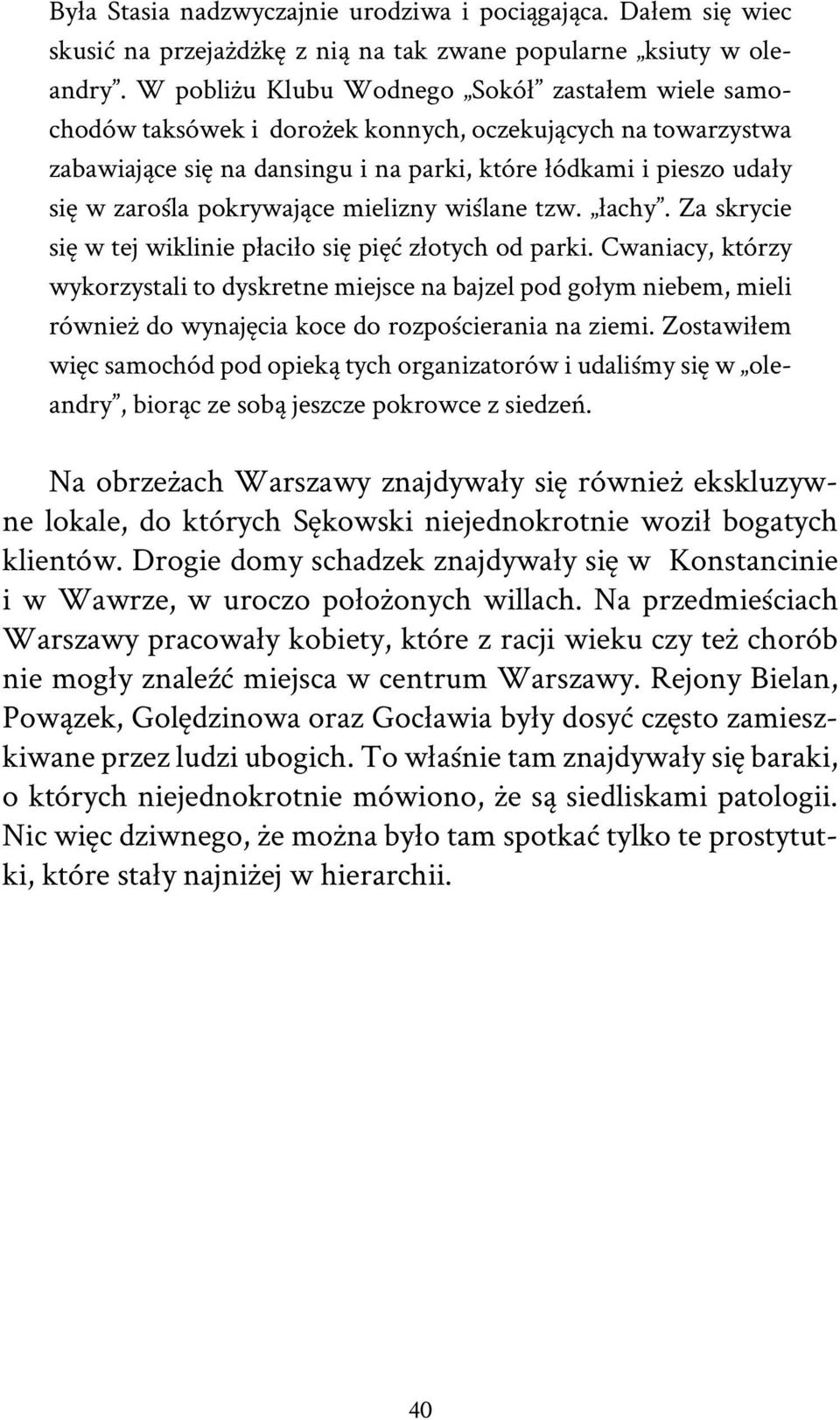 Była Stasia nadzwyczajnie urodziwa i pociągająca. Dałem się wiec skusić na przejażdżkę z nią na tak zwane popularne „ksiuty w oleandry”. W pobliżu Klubu Wodnego „Sokół” zastałem wiele samochodów taksówek i dorożek konnych, oczekujących na towarzystwa zabawiające się na dansingu i na parki, które łódkami i pieszo udały się w zarośla pokrywające mielizny wiślane tzw. „łachy”. Za skrycie się w tej wiklinie płaciło się pięć złotych od parki. Cwaniacy, którzy wykorzystali to dyskretne miejsce na bajzel pod gołym niebem, mieli również do wynajęcia koce do rozpościerania na ziemi. Zostawiłem więc samochód pod opieką tych organizatorów i udaliśmy się w „oleandry”, biorąc ze sobą jeszcze pokrowce z siedzeń.

Na obrzeżach Warszawy znajdywały się również ekskluzywne lokale, do których Sękowski niejednokrotnie woził bogatych klientów. Drogie domy schadzek znajdywały się w Konstancinie i w Wawrze, w uroczo położonych willach. Na przedmieściach Warszawy pracowały kobiety, które z racji wieku czy też chorób nie mogły znaleźć miejsca w centrum Warszawy. Rejony Bielan, Powązek, Golędzinowa oraz Gocławia były dosyć często zamieszkiwane przez ludzi ubogich. To właśnie tam znajdywały się baraki, o których niejednokrotnie mówiono, że są siedliskami patologii. Nic więc dziwnego, że można było tam spotkać tylko te prostytutki, które stały najniżej w hierarchii.

40